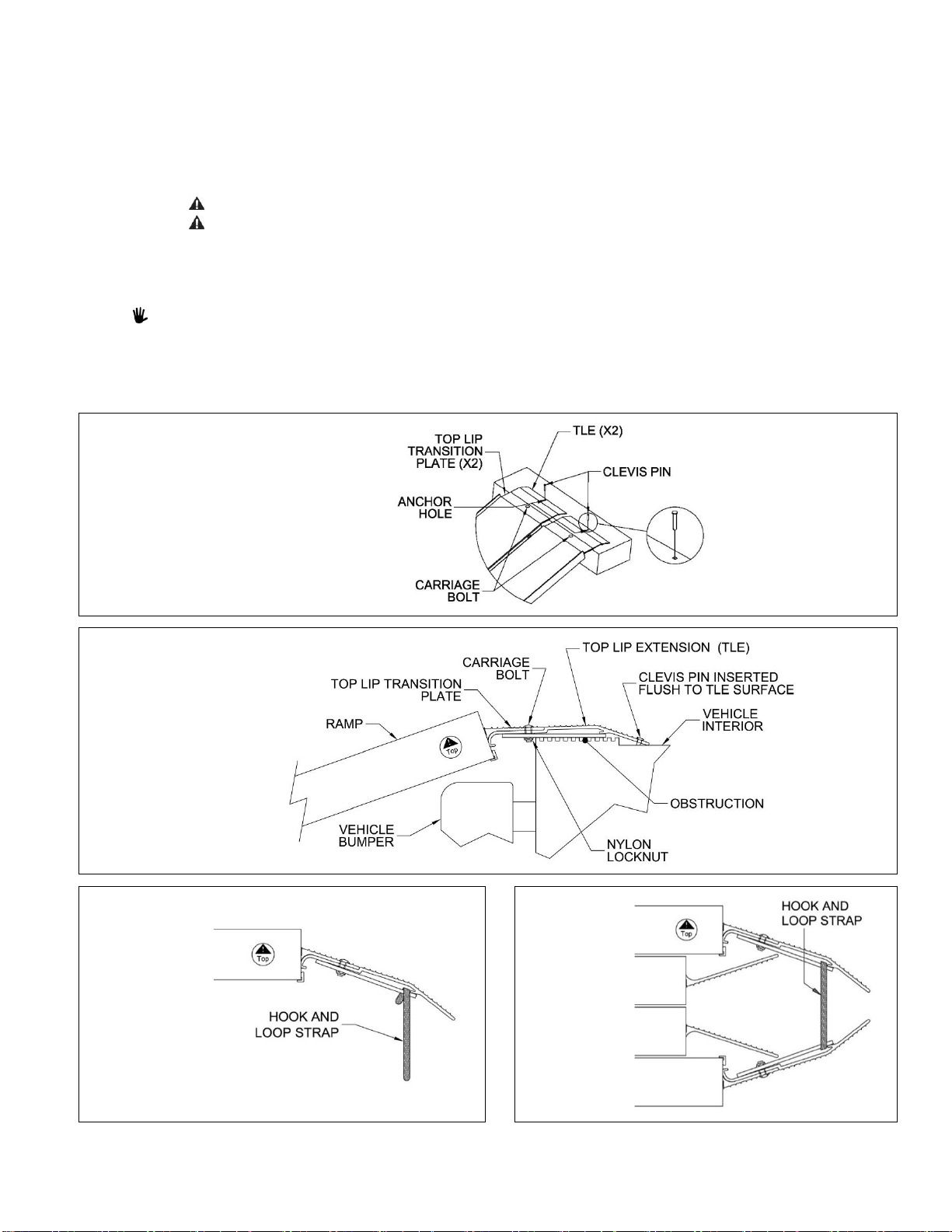 TOP LIP TRANSITION PLATE (X2)

TLE (X2)

CLEVIS PIN

ANCHOR HOLE

CARRIAGE BOLT

TOP LIP EXTENSION (TLE)

CARRIAGE BOLT

TOP LIP TRANSITION PLATE

CLEVIS PIN INSERTED FLUSH TO TLE SURFACE

VEHICLE INTERIOR

RAMP

Top

OBSTRUCTION

VEHICLE BUMPER

NYLON LOCKNUT

Top

HOOK AND LOOP STRAP

Top

HOOK AND LOOP STRAP